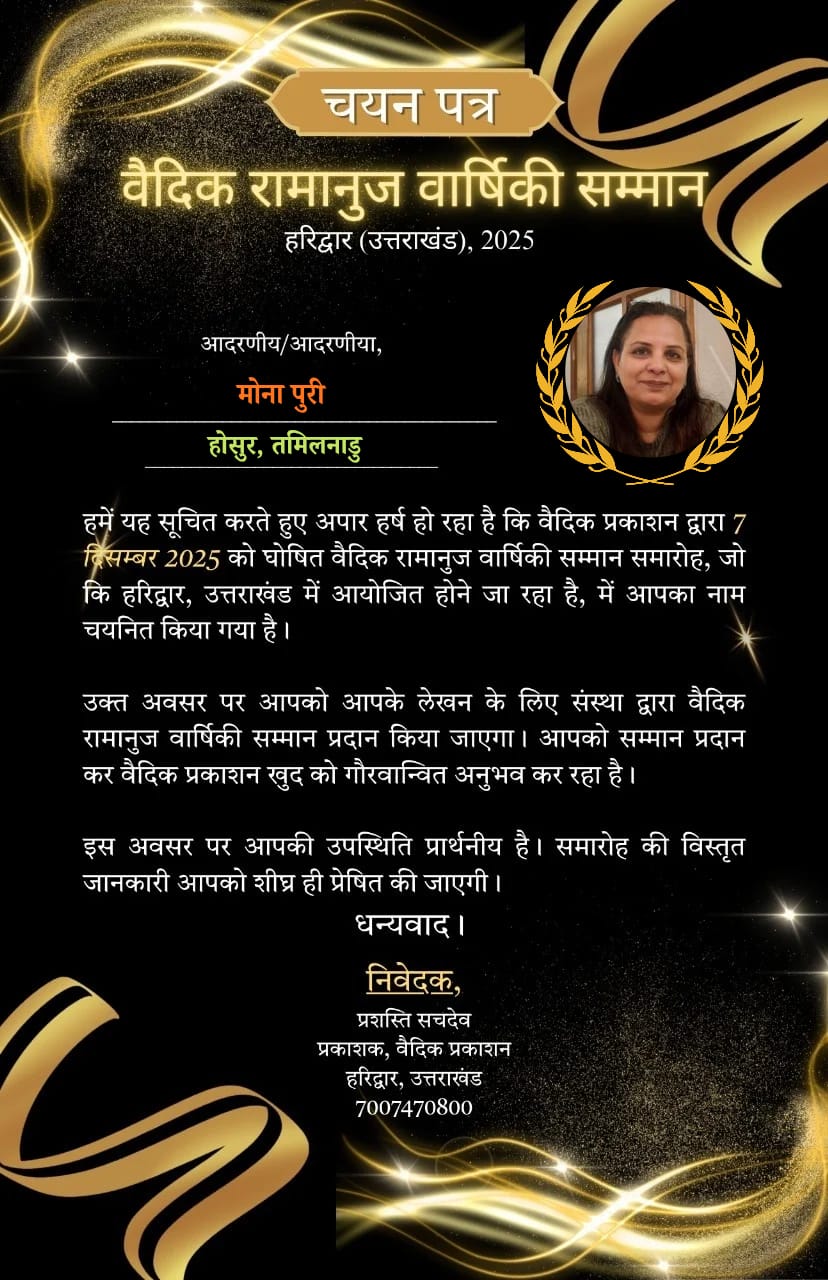 चयन पत्र

वैदिक रामानुज वार्षिकी सम्मान

हरिद्वार (उत्तराखंड), 2025

आदरणीय/आदरणीया,

मोना पुरी

होसुर, तमिलनाडु

हमें यह सूचित करते हुए अपार हर्ष हो रहा है कि वैदिक प्रकाशन द्वारा 7 दिसम्बर 2025 को घोषित वैदिक रामानुज वार्षिकी सम्मान समारोह, जो कि हरिद्वार, उत्तराखंड में आयोजित होने जा रहा है, में आपका नाम चयनित किया गया है।

उक्त अवसर पर आपको आपके लेखन के लिए संस्था द्वारा वैदिक रामानुज वार्षिकी सम्मान प्रदान किया जाएगा। आपको सम्मान प्रदान कर वैदिक प्रकाशन खुद को गौरवान्वित अनुभव कर रहा है।

इस अवसर पर आपकी उपस्थिति प्रार्थनीय है। समारोह की विस्तृत जानकारी आपको शीघ्र ही प्रेषित की जाएगी।

धन्यवाद।

निवेदक,

प्रशस्ति सचदेव
प्रकाशक, वैदिक प्रकाशन
हरिद्वार, उत्तराखंड
7007470800